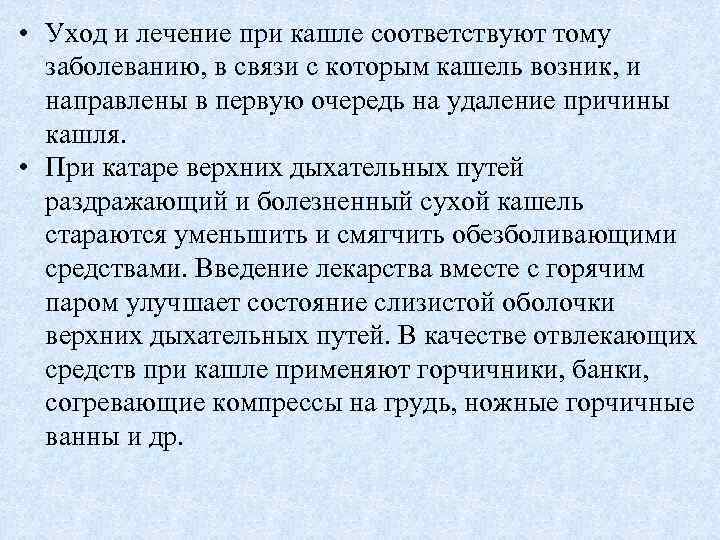 • Уход и лечение при кашле соответствуют тому заболеванию, в связи с которым кашель возник, и направлены в первую очередь на удаление причины кашля.

• При катаре верхних дыхательных путей раздражающий и болезненный сухой кашель стараются уменьшить и смягчить обезболивающими средствами. Введение лекарства вместе с горячим паром улучшает состояние слизистой оболочки верхних дыхательных путей. В качестве отвлекающих средств при кашле применяют горчичники, банки, согревающие компрессы на грудь, ножные горчичные ванны и др.